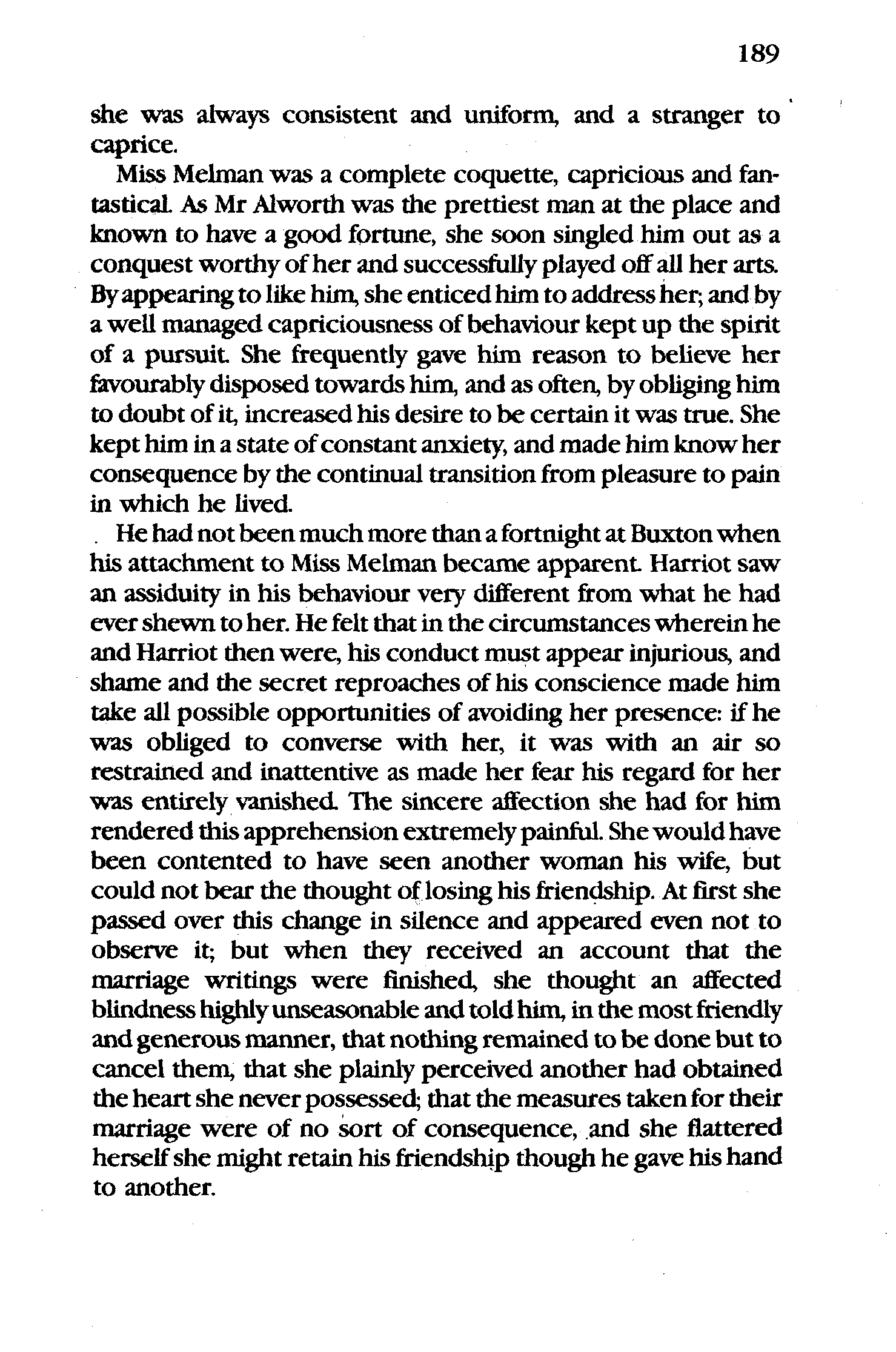 189

she was always consistent and uniform, and a stranger to caprice.

Miss Melman was a complete coquette, capricious and fantastical. As Mr Alworth was the prettiest man at the place and known to have a good fortune, she soon singled him out as a conquest worthy of her and successfully played off all her arts. By appearing to like him, she enticed him to address her; and by a well managed capriciousness of behaviour kept up the spirit of a pursuit. She frequently gave him reason to believe her favourably disposed towards him, and as often, by obliging him to doubt of it, increased his desire to be certain it was true. She kept him in a state of constant anxiety, and made him know her consequence by the continual transition from pleasure to pain in which he lived.

He had not been much more than a fortnight at Buxton when his attachment to Miss Melman became apparent. Harriot saw an assiduity in his behaviour very different from what he had ever shewn to her. He felt that in the circumstances wherein he and Harriot then were, his conduct must appear injurious, and shame and the secret reproaches of his conscience made him take all possible opportunities of avoiding her presence: if he was obliged to converse with her, it was with an air so restrained and inattentive as made her fear his regard for her was entirely vanished. The sincere affection she had for him rendered this apprehension extremely painful. She would have been contented to have seen another woman his wife, but could not bear the thought of losing his friendship. At first she passed over this change in silence and appeared even not to observe it; but when they received an account that the marriage writings were finished, she thought an affected blindness highly unseasonable and told him, in the most friendly and generous manner, that nothing remained to be done but to cancel them, that she plainly perceived another had obtained the heart she never possessed; that the measures taken for their marriage were of no sort of consequence, and she flattered herself she might retain his friendship though he gave his hand to another.